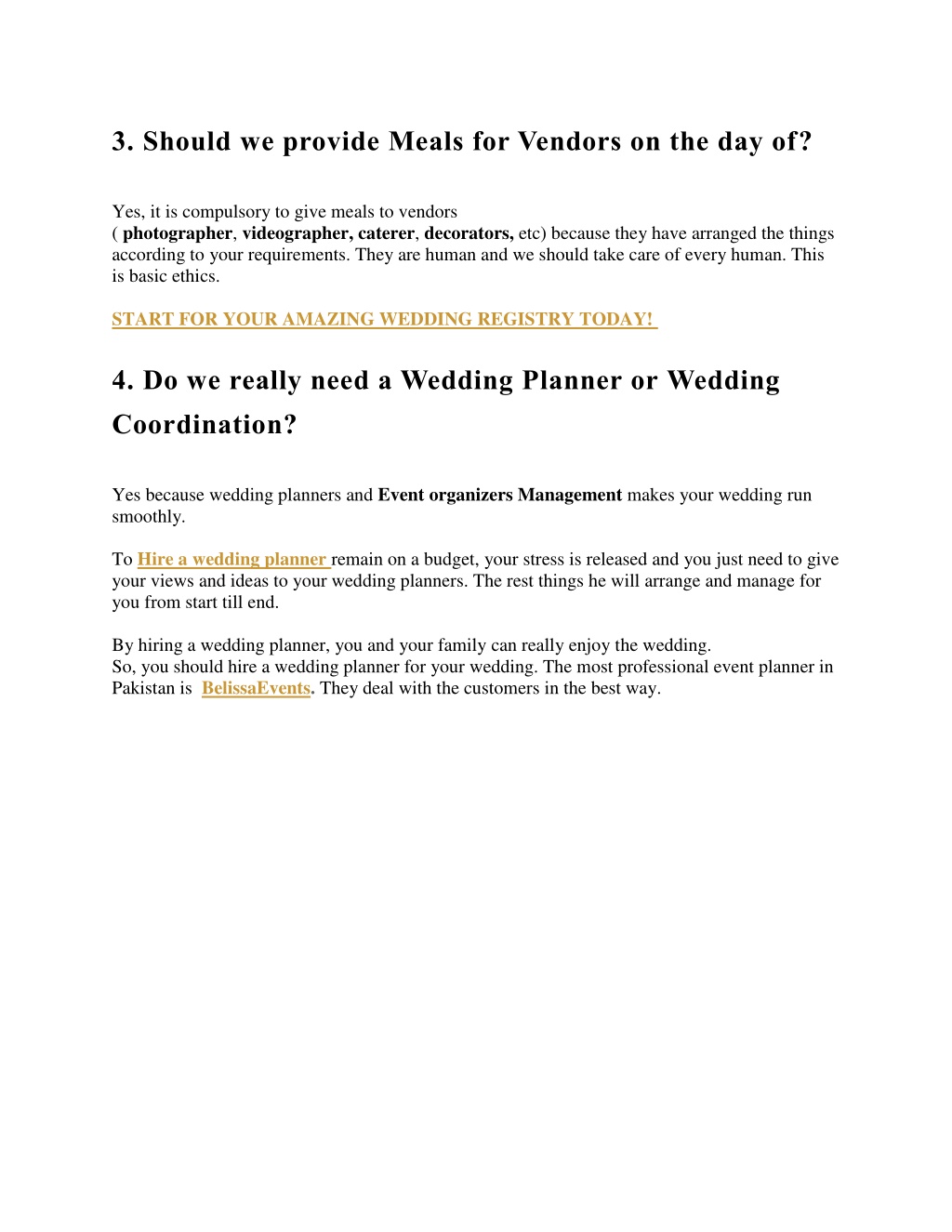 3. Should we provide Meals for Vendors on the day of?

Yes, it is compulsory to give meals to vendors
( photographer, videographer, caterer, decorators, etc) because they have arranged the things according to your requirements. They are human and we should take care of every human. This is basic ethics.

START FOR YOUR AMAZING WEDDING REGISTRY TODAY!

4. Do we really need a Wedding Planner or Wedding Coordination?

Yes because wedding planners and Event organizers Management makes your wedding run smoothly.

To Hire a wedding planner remain on a budget, your stress is released and you just need to give your views and ideas to your wedding planners. The rest things he will arrange and manage for you from start till end.

By hiring a wedding planner, you and your family can really enjoy the wedding.
So, you should hire a wedding planner for your wedding. The most professional event planner in Pakistan is BelissaEvents. They deal with the customers in the best way.